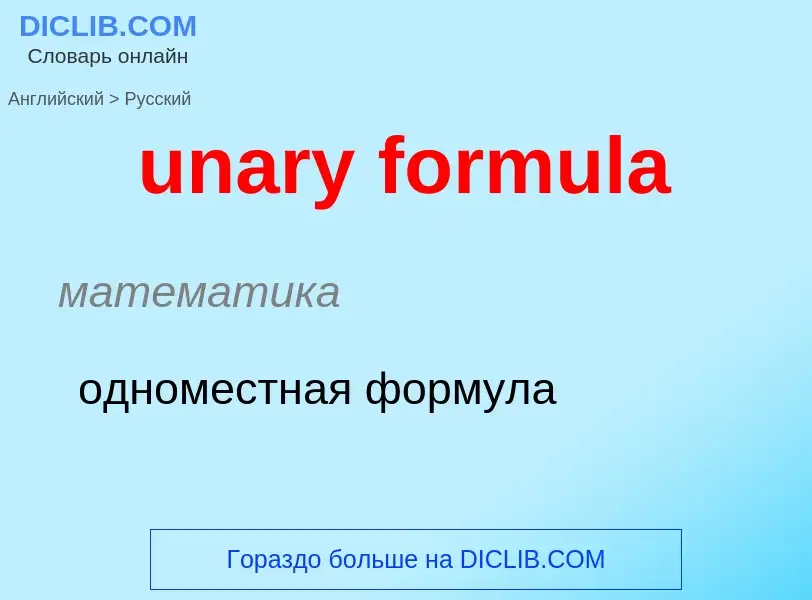 DICLIB.COM
Словарь онлайн

Английский > Русский

unary formula

математика

одноместная формула

Гораздо больше на DICLIB.COM